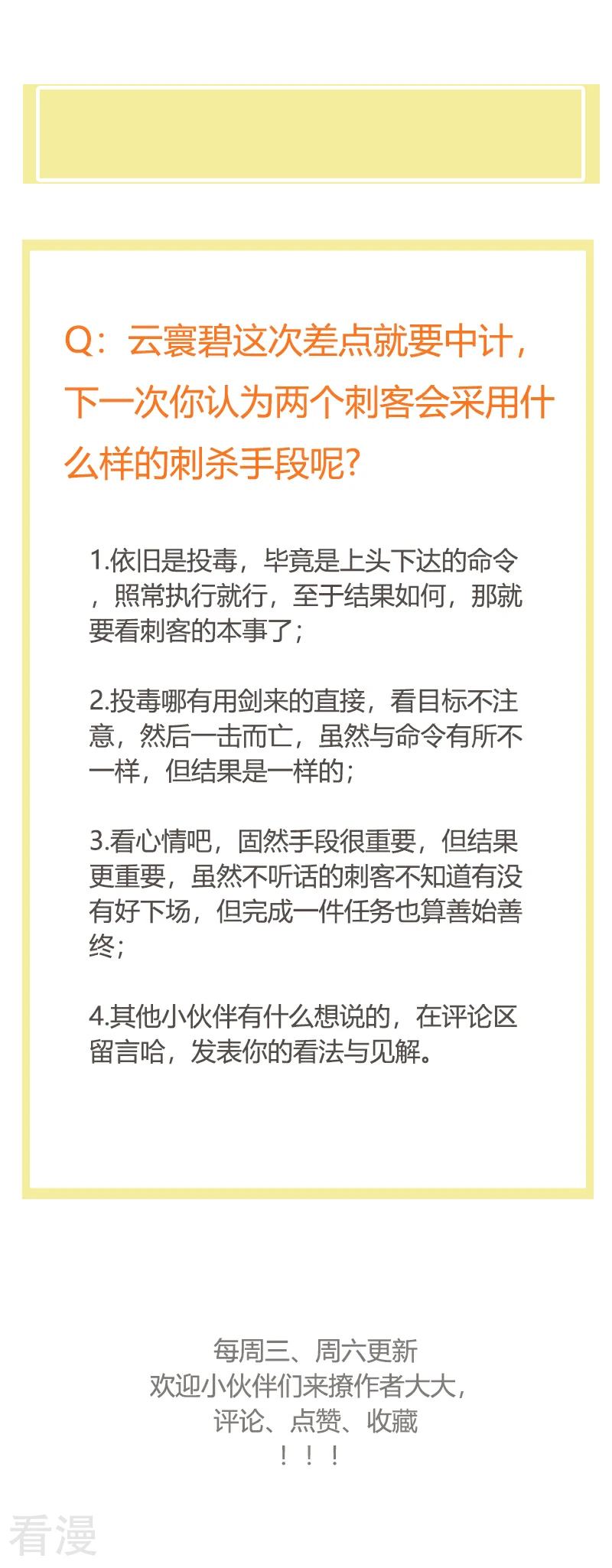 Q：云寰碧这次差点就要中计，下一次你认为两个刺客会采用什么样的刺杀手段呢?

1.依旧是投毒，毕竟是上头下达的命令，照常执行就行，至于结果如何，那就要看刺客的本事了；

2.投毒哪有用剑来的直接，看目标不注意，然后一击而亡，虽然与命令有所不一样，但结果是一样的；

3.看心情吧，固然手段很重要，但结果更重要，虽然不听话的刺客不知道有没有好下场，但完成一件任务也算善始善终；

4.其他小伙伴有什么想说的，在评论区留言哈，发表你的看法与见解。

每周三、周六更新
欢迎小伙伴们来撩作者大大，
评论、点赞、收藏
！！！

看漫